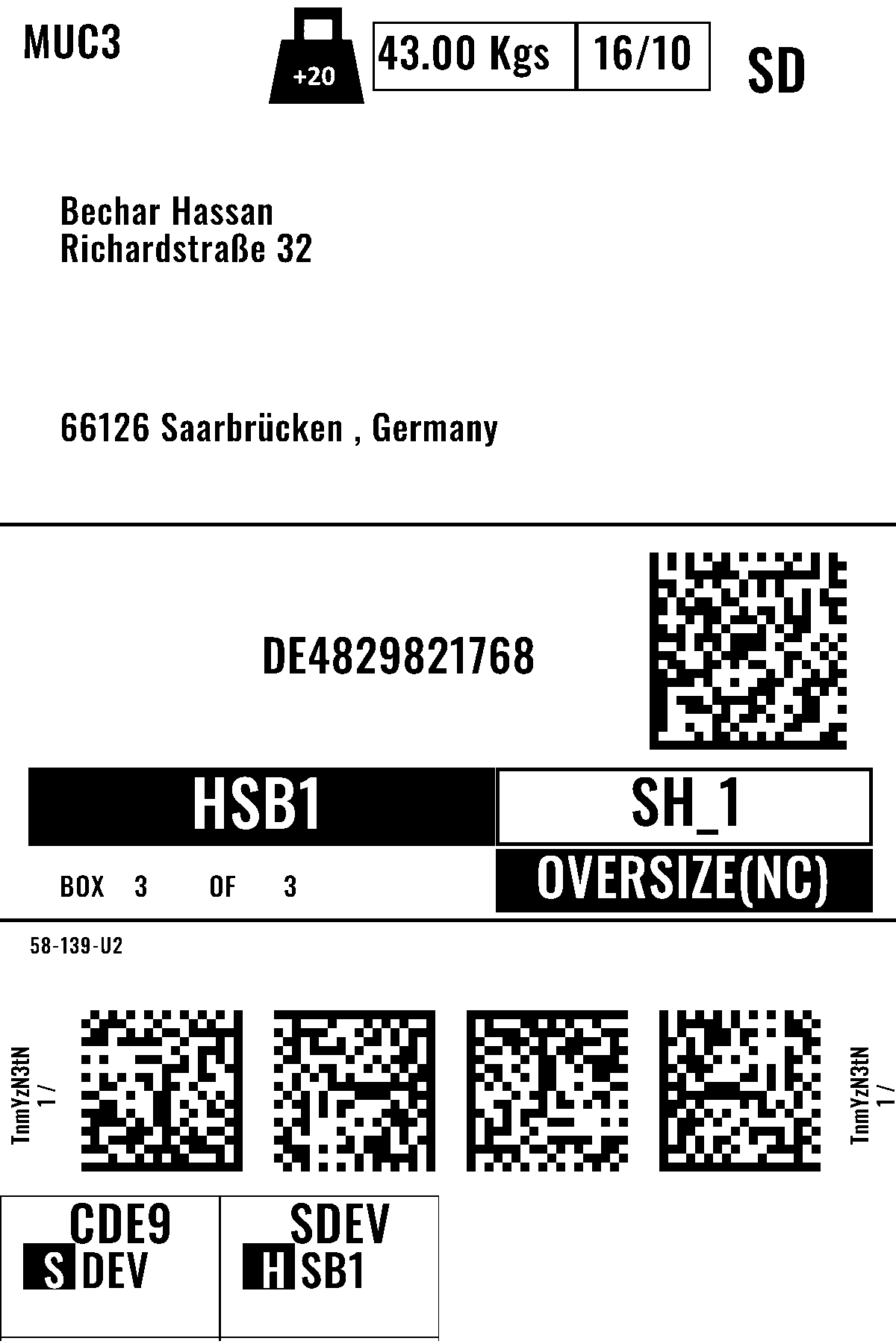 MUC3

+20

43.00 Kgs

16/10

SD

Bechar Hassan
Richardstraße 32

66126 Saarbrücken , Germany

DE4829821768

HSB1

SH_1

BOX 3 OF 3

OVERSIZE(NC)

58-139-U2

TnmYzN3tN
1 /

TnmYzN3tN
1 /

CDE9
S DEV

SDEV
H SB1